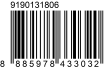 9190131806

8 885978 433032